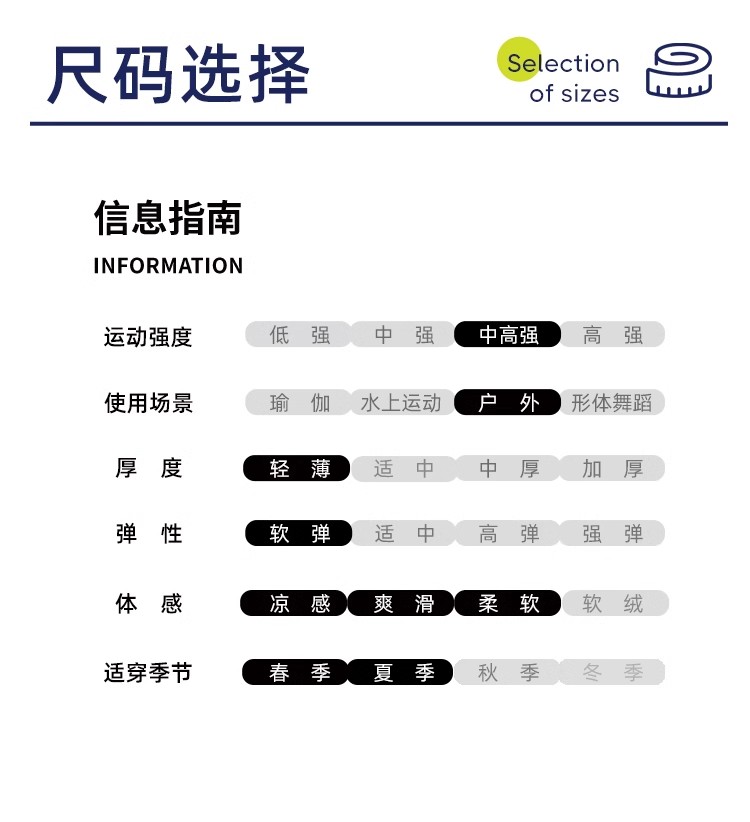 尺码选择

Selection of sizes

信息指南
INFORMATION

| 运动强度 | 低 强 | 中 强 | 中高强 | 高 强 |
|---|---|---|---|---|
| 使用场景 | 瑜 伽 | 水上运动 | 户 外 | 形体舞蹈 |
| 厚 度 | 轻 薄 | 适 中 | 中 厚 | 加 厚 |
| 弹 性 | 软 弹 | 适 中 | 高 弹 | 强 弹 |
| 体 感 | 凉 感 | 爽 滑 | 柔 软 | 软 绒 |
| 适穿季节 | 春 季 | 夏 季 | 秋 季 | 冬 季 |